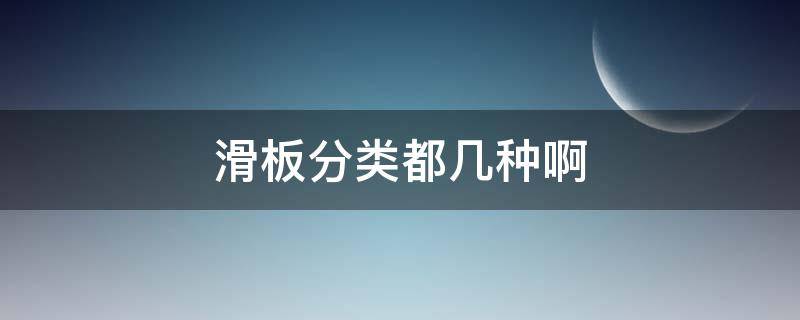 滑板分类都几种啊